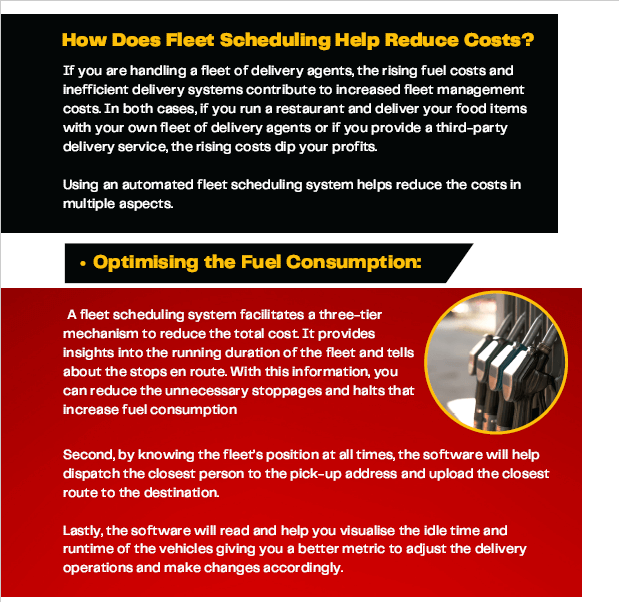 How Does Fleet Scheduling Help Reduce Costs?

If you are handling a fleet of delivery agents, the rising fuel costs and inefficient delivery systems contribute to increased fleet management costs. In both cases, if you run a restaurant and deliver your food items with your own fleet of delivery agents or if you provide a third-party delivery service, the rising costs dip your profits.

Using an automated fleet scheduling system helps reduce the costs in multiple aspects.

• Optimising the Fuel Consumption:

A fleet scheduling system facilitates a three-tier mechanism to reduce the total cost. It provides insights into the running duration of the fleet and tells about the stops en route. With this information, you can reduce the unnecessary stoppages and halts that increase fuel consumption

Second, by knowing the fleet's position at all times, the software will help dispatch the closest person to the pick-up address and upload the closest route to the destination.

Lastly, the software will read and help you visualise the idle time and runtime of the vehicles giving you a better metric to adjust the delivery operations and make changes accordingly.